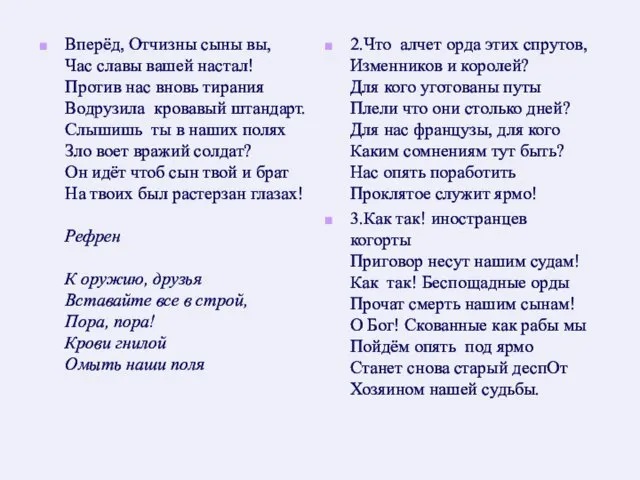 Вперёд, Отчизны сыны вы,
Час славы вашей настал!
Против нас вновь тирания
Водрузила кровавый штандарт.
Слышишь ты в наших полях
Зло воет вражий солдат?
Он идёт чтоб сын твой и брат
На твоих был растерзан глазах!

Рефрен

К оружию, друзья
Вставайте все в строй,
Пора, пора!
Крови гнилой
Омыть наши поля

2.Что алчет орда этих спрутов,
Изменников и королей?
Для кого уготованы путы
Плели что они столько дней?
Для нас французы, для кого
Каким сомнениям тут быть?
Нас опять поработить
Проклятое служит ярмо!

3.Как так! иностранцев когорты
Приговор несут нашим судам!
Как так! Беспощадные орды
Прочат смерть нашим сынам!
О Бог! Скованные как рабы мы
Пойдём опять под ярмо
Станет снова старый деспОт
Хозяином нашей судьбы.